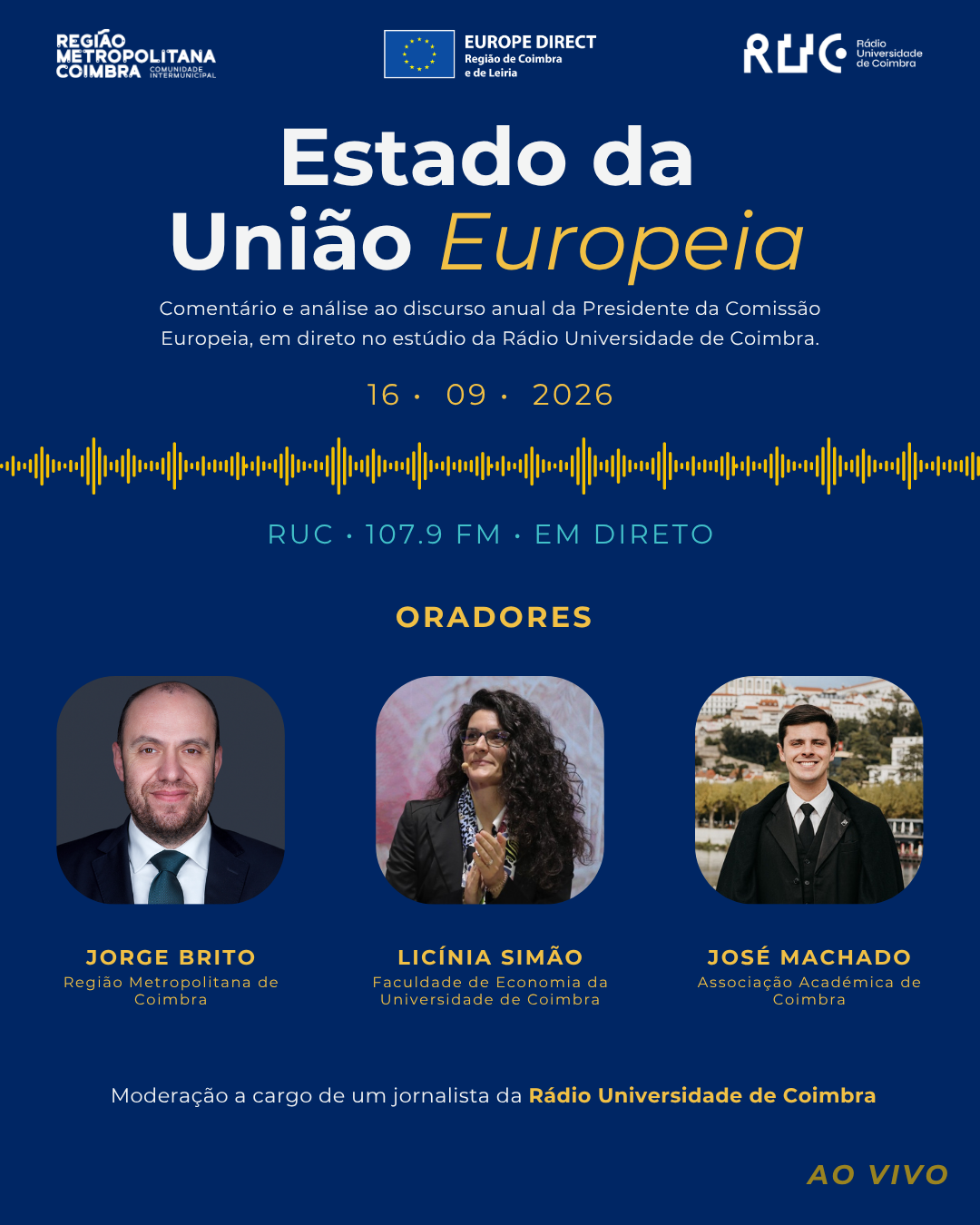 REGIÃO METROPOLITANA COIMBRA COMUNIDADE INTERMUNICIPAL

EUROPE DIRECT Região de Coimbra e de Leiria

RUC Rádio Universidade de Coimbra

Estado da União Europeia

Comentário e análise ao discurso anual da Presidente da Comissão Europeia, em direto no estúdio da Rádio Universidade de Coimbra.

16 · 09 · 2026

RUC · 107.9 FM · EM DIRETO

ORADORES

JORGE BRITO
Região Metropolitana de Coimbra

LICÍNIA SIMÃO
Faculdade de Economia da Universidade de Coimbra

JOSÉ MACHADO
Associação Académica de Coimbra

Moderação a cargo de um jornalista da Rádio Universidade de Coimbra

AO VIVO